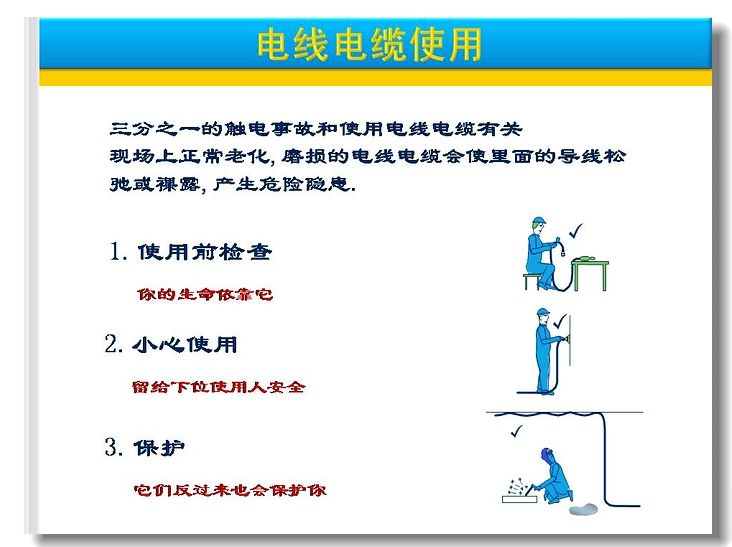 电线电缆使用

三分之一的触电事故和使用电线电缆有关
现场上正常老化, 磨损的电线电缆会使里面的导线松弛或裸露, 产生危险隐患.

1. 使用前检查

你的生命依靠它

2. 小心使用

留给下位使用人安全

3. 保护

它们反过来也会保护你